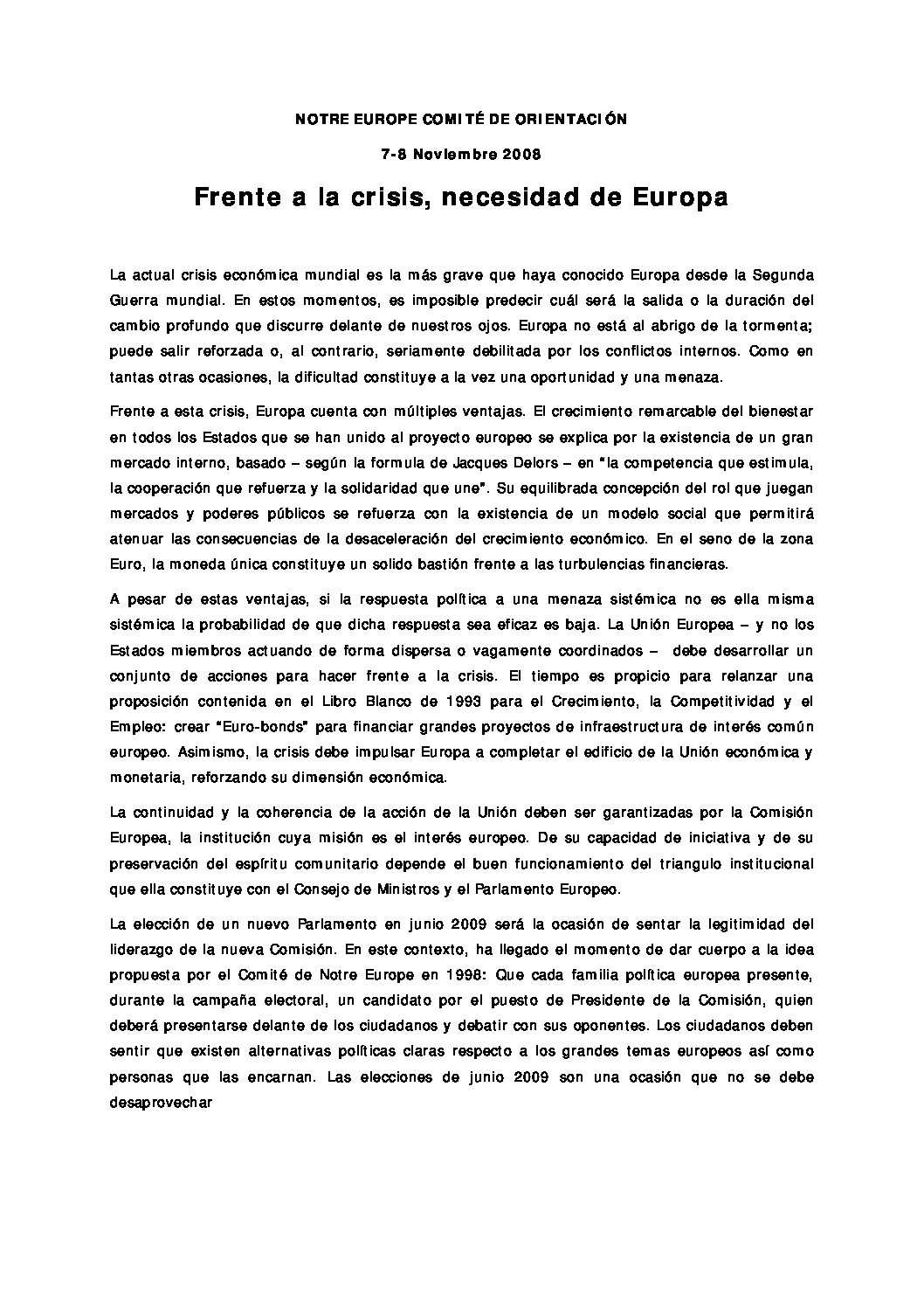 NOTRE EUROPE COMITÉ DE ORIENTACIÓN

7-8 Noviembre 2008

Frente a la crisis, necesidad de Europa

La actual crisis económica mundial es la más grave que haya conocido Europa desde la Segunda Guerra mundial. En estos momentos, es imposible predecir cuál será la salida o la duración del cambio profundo que discurre delante de nuestros ojos. Europa no está al abrigo de la tormenta; puede salir reforzada o, al contrario, seriamente debilitada por los conflictos internos. Como en tantas otras ocasiones, la dificultad constituye a la vez una oportunidad y una menaza.

Frente a esta crisis, Europa cuenta con múltiples ventajas. El crecimiento remarcable del bienestar en todos los Estados que se han unido al proyecto europeo se explica por la existencia de un gran mercado interno, basado – según la formula de Jacques Delors – en "la competencia que estimula, la cooperación que refuerza y la solidaridad que une". Su equilibrada concepción del rol que juegan mercados y poderes públicos se refuerza con la existencia de un modelo social que permitirá atenuar las consecuencias de la desaceleración del crecimiento económico. En el seno de la zona Euro, la moneda única constituye un solido bastión frente a las turbulencias financieras.

A pesar de estas ventajas, si la respuesta política a una menaza sistémica no es ella misma sistémica la probabilidad de que dicha respuesta sea eficaz es baja. La Unión Europea – y no los Estados miembros actuando de forma dispersa o vagamente coordinados – debe desarrollar un conjunto de acciones para hacer frente a la crisis. El tiempo es propicio para relanzar una proposición contenida en el Libro Blanco de 1993 para el Crecimiento, la Competitividad y el Empleo: crear "Euro-bonds" para financiar grandes proyectos de infraestructura de interés común europeo. Asimismo, la crisis debe impulsar Europa a completar el edificio de la Unión económica y monetaria, reforzando su dimensión económica.

La continuidad y la coherencia de la acción de la Unión deben ser garantizadas por la Comisión Europea, la institución cuya misión es el interés europeo. De su capacidad de iniciativa y de su preservación del espíritu comunitario depende el buen funcionamiento del triangulo institucional que ella constituye con el Consejo de Ministros y el Parlamento Europeo.

La elección de un nuevo Parlamento en junio 2009 será la ocasión de sentar la legitimidad del liderazgo de la nueva Comisión. En este contexto, ha llegado el momento de dar cuerpo a la idea propuesta por el Comité de Notre Europe en 1998: Que cada familia política europea presente, durante la campaña electoral, un candidato por el puesto de Presidente de la Comisión, quien deberá presentarse delante de los ciudadanos y debatir con sus oponentes. Los ciudadanos deben sentir que existen alternativas políticas claras respecto a los grandes temas europeos así como personas que las encarnan. Las elecciones de junio 2009 son una ocasión que no se debe desaprovechar